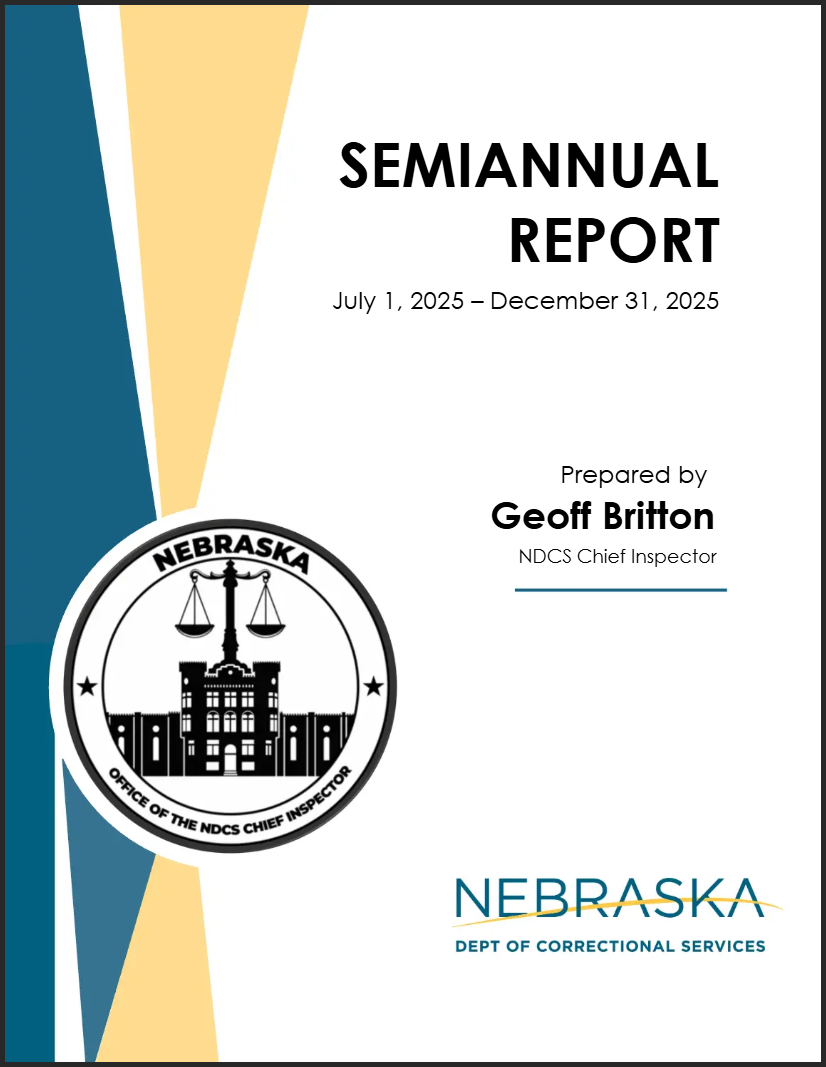 SEMIANNUAL REPORT

July 1, 2025 – December 31, 2025

Prepared by
Geoff Britton
NDCS Chief Inspector

NEBRASKA
OFFICE OF THE NDCS CHIEF INSPECTOR

NEBRASKA
DEPT OF CORRECTIONAL SERVICES